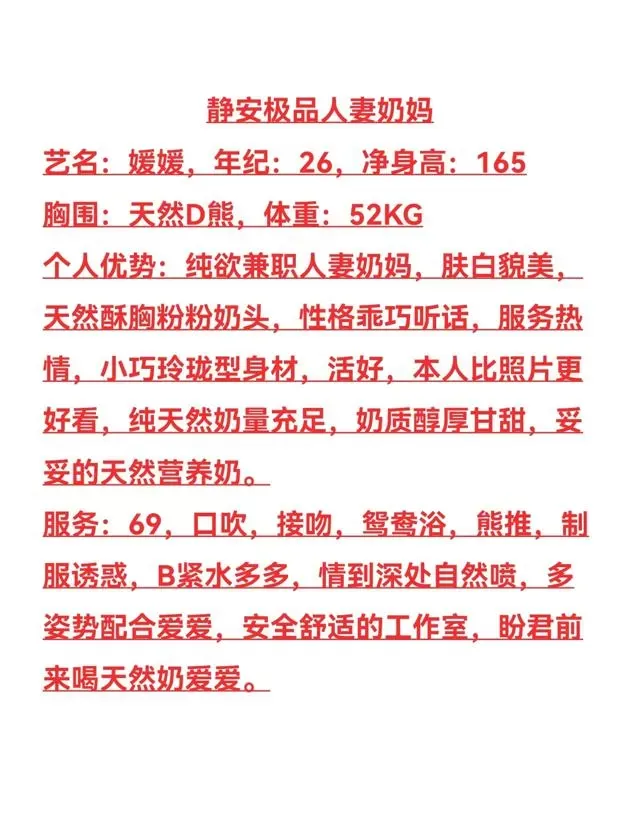 静安极品人妻奶妈

艺名：媛媛，年纪：26，净身高：165

胸围：天然D熊，体重：52KG

个人优势：纯欲兼职人妻奶妈，肤白貌美，天然酥胸粉粉奶头，性格乖巧听话，服务热情，小巧玲珑型身材，活好，本人比照片更好看，纯天然奶量充足，奶质醇厚甘甜，妥妥的天然营养奶。

服务：69，口吹，接吻，鸳鸯浴，熊推，制服诱惑，B紧水多多，情到深处自然喷，多姿势配合爱爱，安全舒适的工作室，盼君前来喝天然奶爱爱。